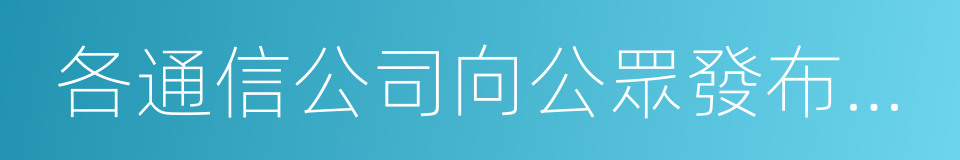 各通信公司向公眾發布...